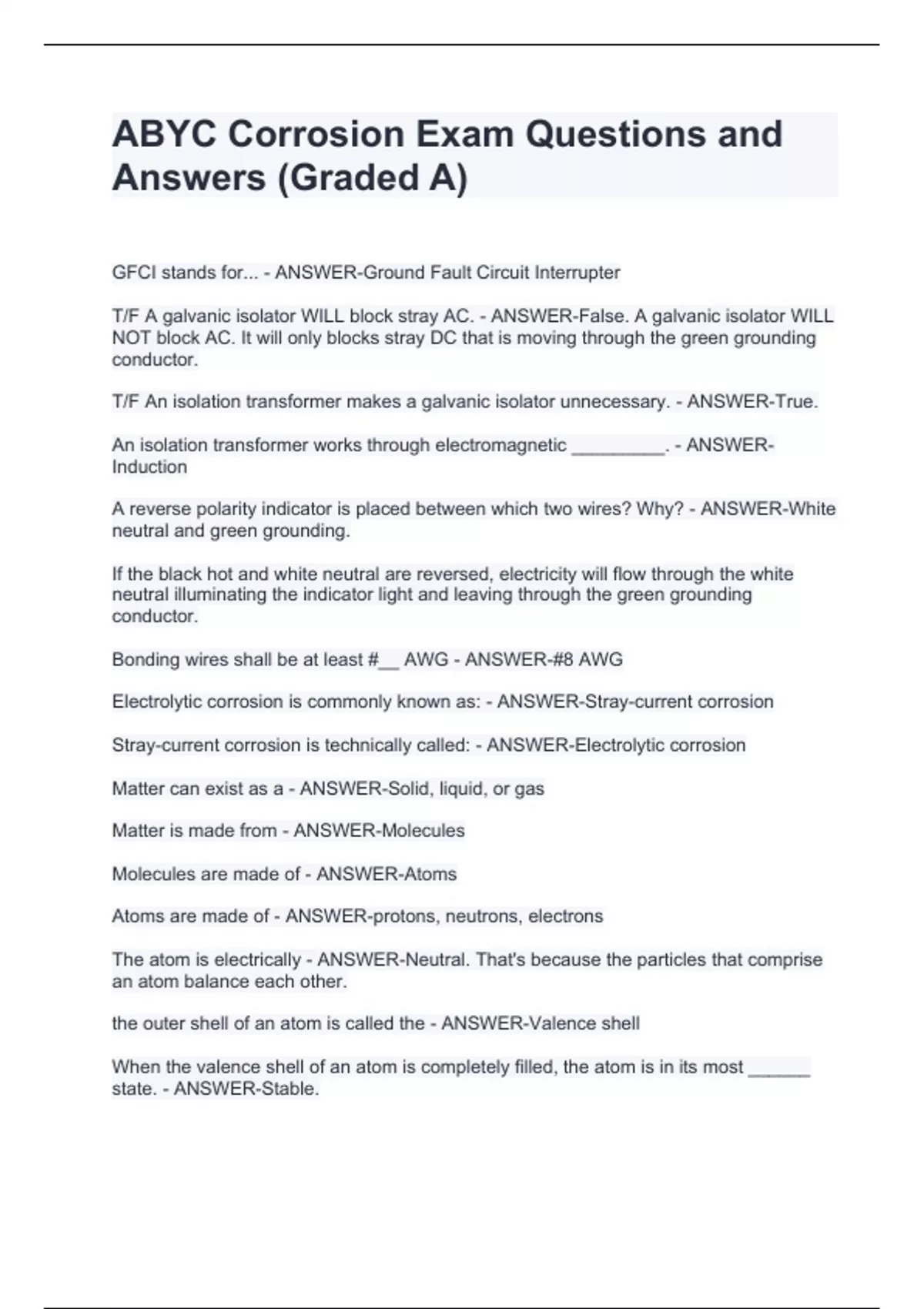 ABYC Corrosion Exam Questions and Answers (Graded A)

GFCI stands for... - ANSWER-Ground Fault Circuit Interrupter

T/F A galvanic isolator WILL block stray AC. - ANSWER-False. A galvanic isolator WILL NOT block AC. It will only blocks stray DC that is moving through the green grounding conductor.

T/F An isolation transformer makes a galvanic isolator unnecessary. - ANSWER-True.

An isolation transformer works through electromagnetic _________. - ANSWER-Induction

A reverse polarity indicator is placed between which two wires? Why? - ANSWER-White neutral and green grounding.

If the black hot and white neutral are reversed, electricity will flow through the white neutral illuminating the indicator light and leaving through the green grounding conductor.

Bonding wires shall be at least #__ AWG - ANSWER-#8 AWG

Electrolytic corrosion is commonly known as: - ANSWER-Stray-current corrosion

Stray-current corrosion is technically called: - ANSWER-Electrolytic corrosion

Matter can exist as a - ANSWER-Solid, liquid, or gas

Matter is made from - ANSWER-Molecules

Molecules are made of - ANSWER-Atoms

Atoms are made of - ANSWER-protons, neutrons, electrons

The atom is electrically - ANSWER-Neutral. That's because the particles that comprise an atom balance each other.

the outer shell of an atom is called the - ANSWER-Valence shell

When the valence shell of an atom is completely filled, the atom is in its most ______ state. - ANSWER-Stable.